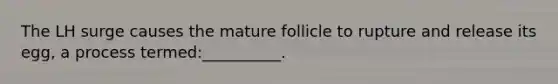 The LH surge causes the mature follicle to rupture and release its egg, a process termed:__________.